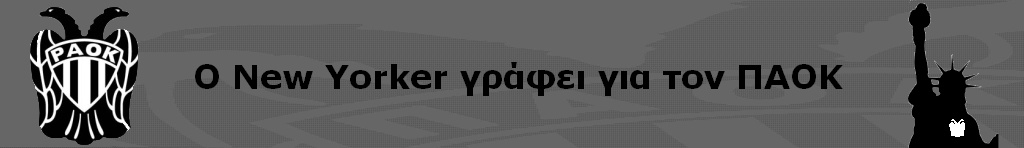 ΠΑΟΚ

Ο New Yorker γράφει για τον ΠΑΟΚ